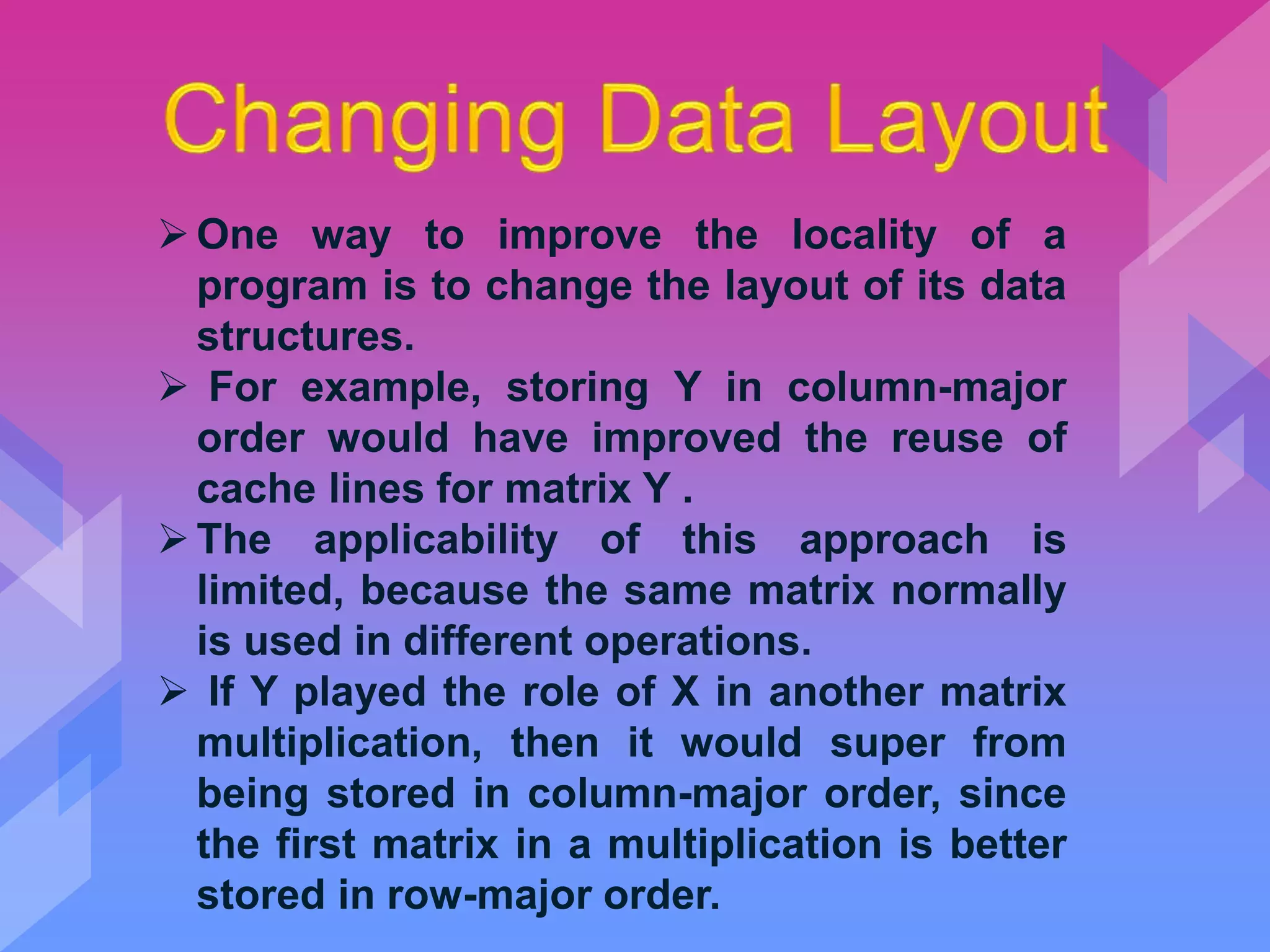 Changing Data Layout

➢ One way to improve the locality of a program is to change the layout of its data structures.

➢ For example, storing Y in column-major order would have improved the reuse of cache lines for matrix Y .

➢ The applicability of this approach is limited, because the same matrix normally is used in different operations.

➢ If Y played the role of X in another matrix multiplication, then it would super from being stored in column-major order, since the first matrix in a multiplication is better stored in row-major order.